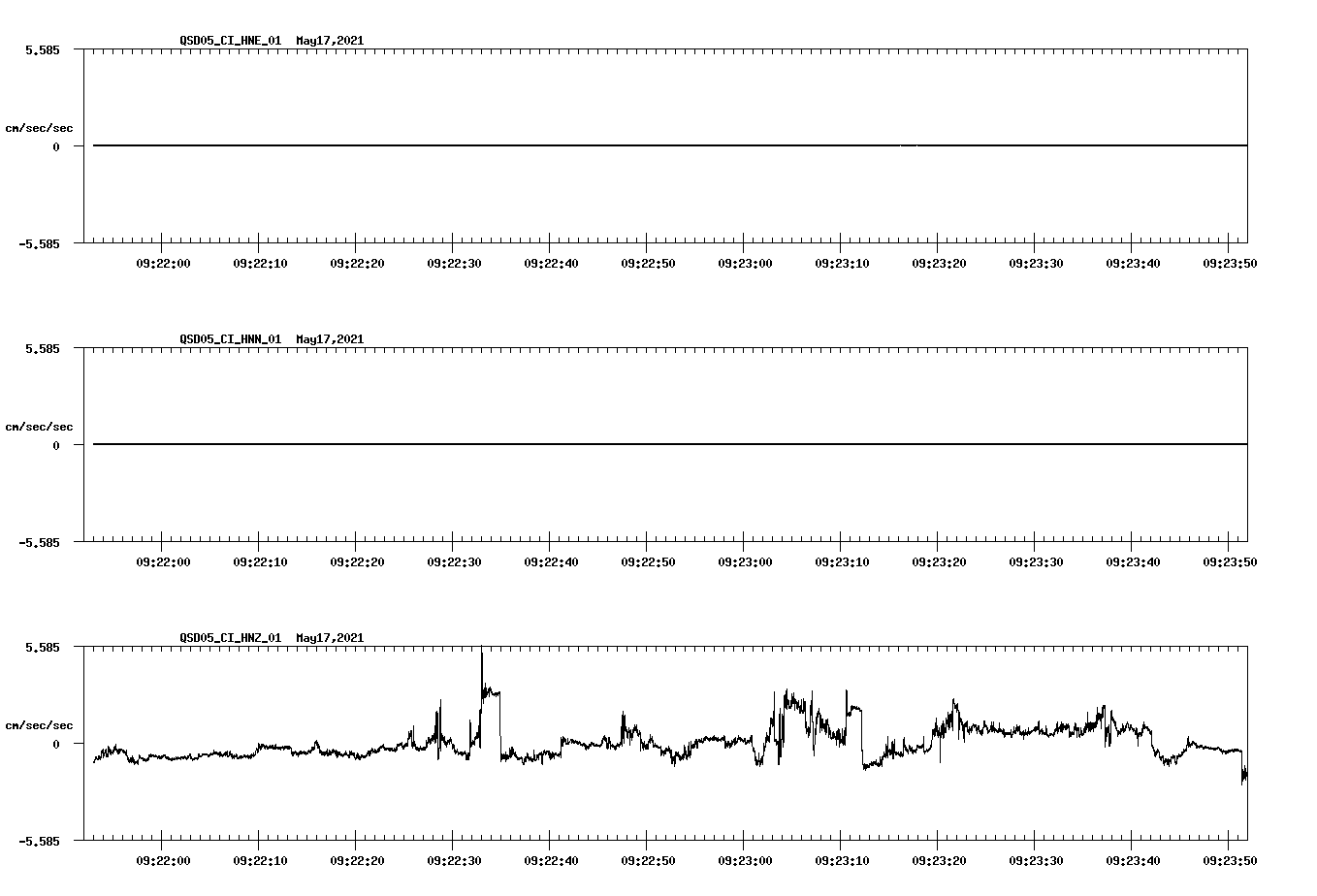 QSD05_CI_HNE_01 May17,2021

5.585

cm/sec/sec

0

-5.585

09:22:00 09:22:10 09:22:20 09:22:30 09:22:40 09:22:50 09:23:00 09:23:10 09:23:20 09:23:30 09:23:40 09:23:50

QSD05_CI_HNN_01 May17,2021

5.585

cm/sec/sec

0

-5.585

09:22:00 09:22:10 09:22:20 09:22:30 09:22:40 09:22:50 09:23:00 09:23:10 09:23:20 09:23:30 09:23:40 09:23:50

QSD05_CI_HNZ_01 May17,2021

5.585

cm/sec/sec

0

-5.585

09:22:00 09:22:10 09:22:20 09:22:30 09:22:40 09:22:50 09:23:00 09:23:10 09:23:20 09:23:30 09:23:40 09:23:50